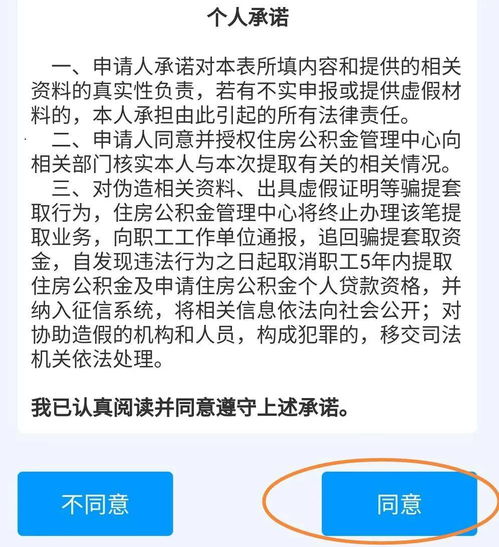 个人承诺

一、申请人承诺对本表所填内容和提供的相关资料的真实性负责，若有不实申报或提供虚假材料的，本人承担由此引起的所有法律责任。

二、申请人同意并授权住房公积金管理中心向相关部门核实本人与本次提取有关的相关情况。

三、对伪造相关资料、出具虚假证明等骗提套取行为，住房公积金管理中心将终止办理该笔提取业务，向职工工作单位通报，追回骗提套取资金，自发现违法行为之日起取消职工5年内提取住房公积金及申请住房公积金个人贷款资格，并纳入征信系统，将相关信息依法向社会公开；对协助造假的机构和人员，构成犯罪的，移交司法机关依法处理。

我已认真阅读并同意遵守上述承诺。

不同意

同意